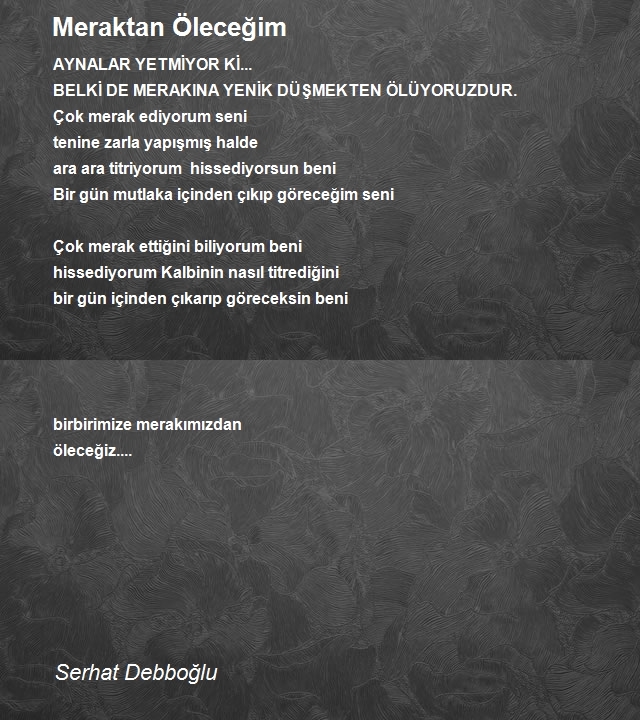 Meraktan Öleceğim

AYNALAR YETMİYOR Kİ...
BELKİ DE MERAKINA YENİK DÜŞMEKTEN ÖLÜYORUZDUR.
Çok merak ediyorum seni
tenine zarla yapışmış halde
ara ara titriyorum  hissediyorsun beni
Bir gün mutlaka içinden çıkıp göreceğim seni

Çok merak ettiğini biliyorum beni
hissediyorum Kalbinin nasıl titrediğini
bir gün içinden çıkarıp göreceksin beni

birbirimize merakımızdan
öleceğiz....

Serhat Debboğlu